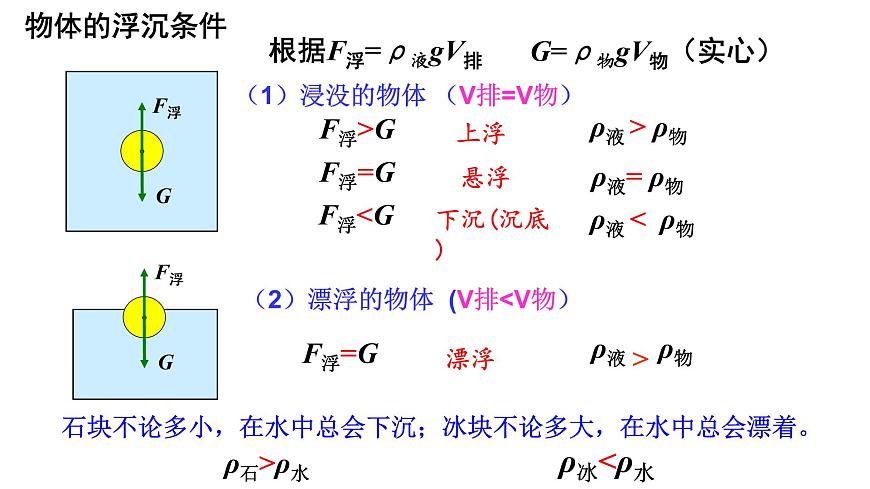 物体的浮沉条件

根据$F_{浮}=\rho_{液}gV_{排}$　　$G=\rho_{物}gV_{物}$（实心）

$F_{浮}$

$G$

（1）浸没的物体 （V排=V物）

$F_{浮}>G$　　上浮　　$\rho_{液}>\rho_{物}$

$F_{浮}=G$　　悬浮　　$\rho_{液}=\rho_{物}$

$F_{浮}<G$　　下沉（沉底）　　$\rho_{液}<\rho_{物}$

$F_{浮}$

$G$

（2）漂浮的物体 (V排<V物）

$F_{浮}=G$　　漂浮　　$\rho_{液}>\rho_{物}$

石块不论多小，在水中总会下沉；冰块不论多大，在水中总会漂着。

$\rho_{石}>\rho_{水}$　　$\rho_{冰}<\rho_{水}$